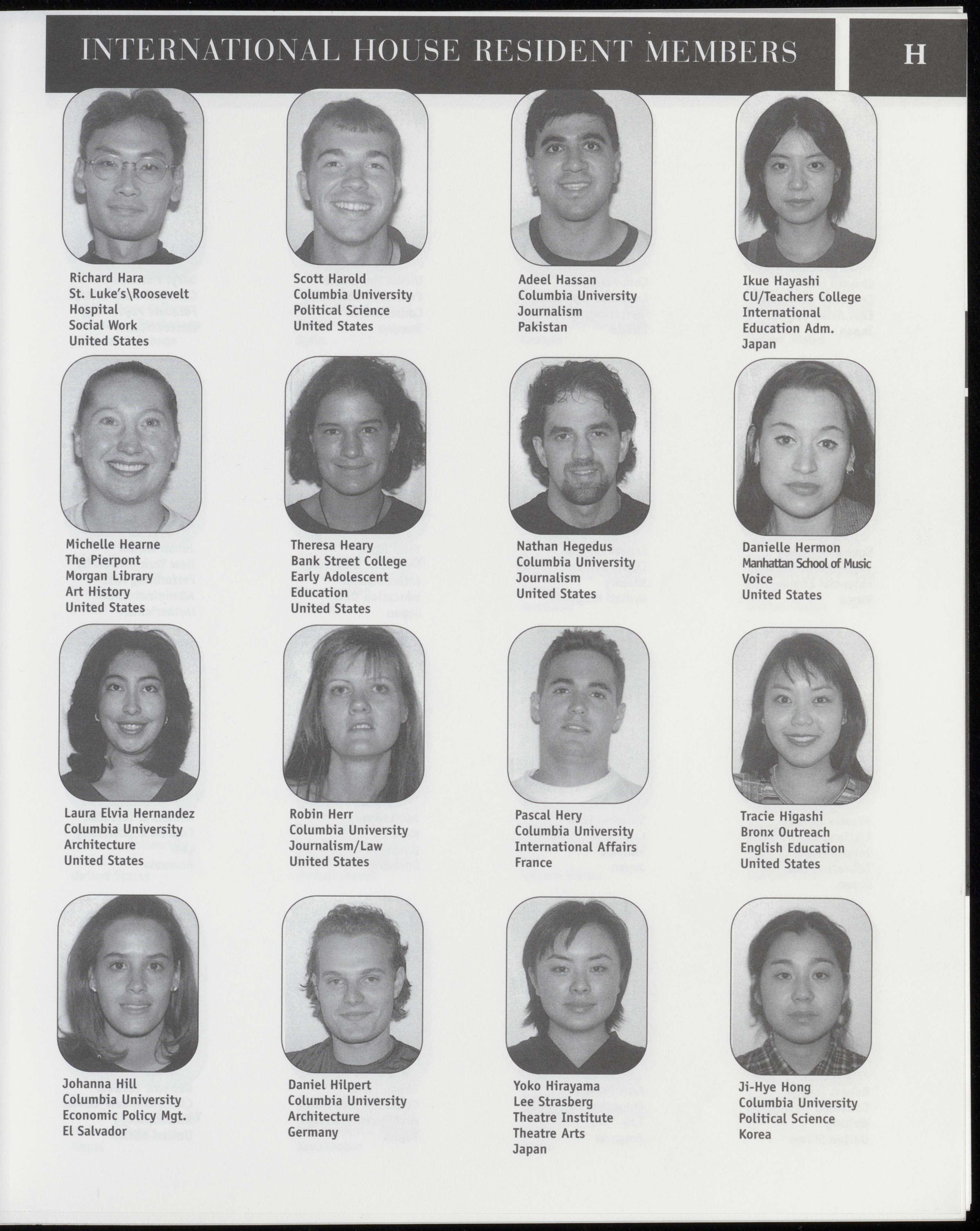 INTERNATIONAL HOUSE RESIDENT MEMBERS

H

Richard Hara
St. Luke's\Roosevelt Hospital
Social Work
United States

Scott Harold
Columbia University
Political Science
United States

Adeel Hassan
Columbia University
Journalism
Pakistan

Ikue Hayashi
CU/Teachers College
International Education Adm.
Japan

Michelle Hearne
The Pierpont Morgan Library
Art History
United States

Theresa Heary
Bank Street College
Early Adolescent Education
United States

Nathan Hegedus
Columbia University
Journalism
United States

Danielle Hermon
Manhattan School of Music
Voice
United States

Laura Elvia Hernandez
Columbia University
Architecture
United States

Robin Herr
Columbia University
Journalism/Law
United States

Pascal Hery
Columbia University
International Affairs
France

Tracie Higashi
Bronx Outreach
English Education
United States

Johanna Hill
Columbia University
Economic Policy Mgt.
El Salvador

Daniel Hilpert
Columbia University
Architecture
Germany

Yoko Hirayama
Lee Strasberg Theatre Institute
Theatre Arts
Japan

Ji-Hye Hong
Columbia University
Political Science
Korea